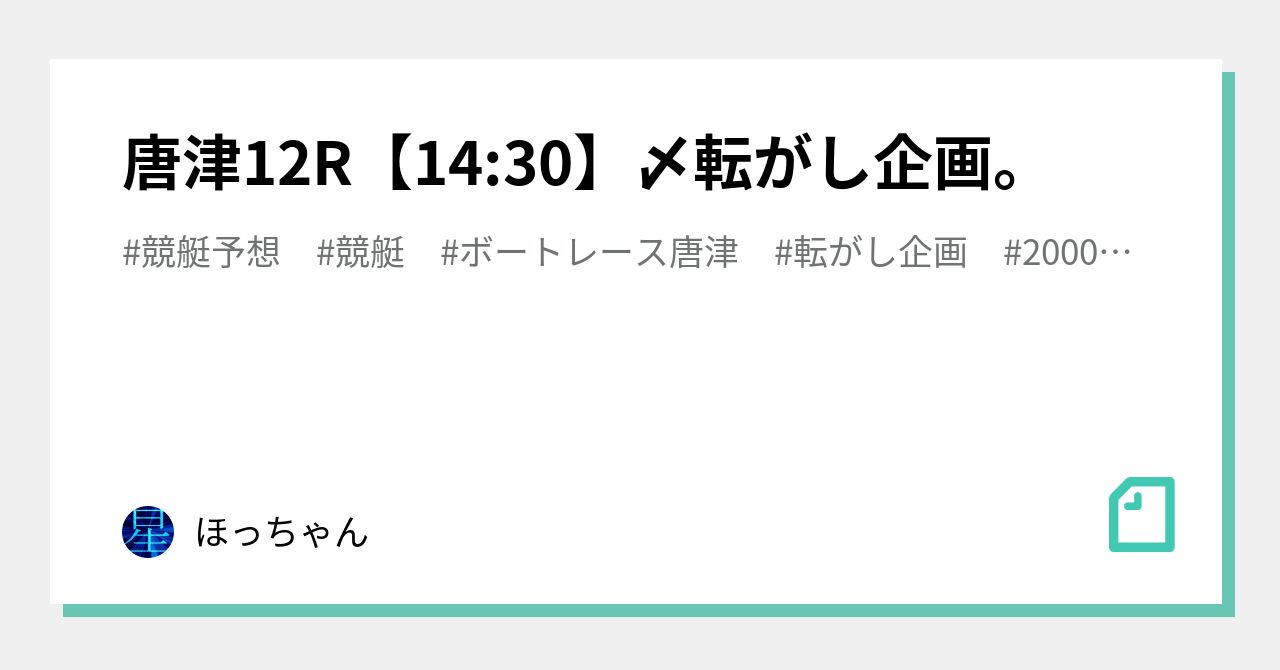 唐津12R【14:30】〆転がし企画。

#競艇予想　#競艇　#ボートレース唐津　#転がし企画　#2000…

星

ほっちゃん